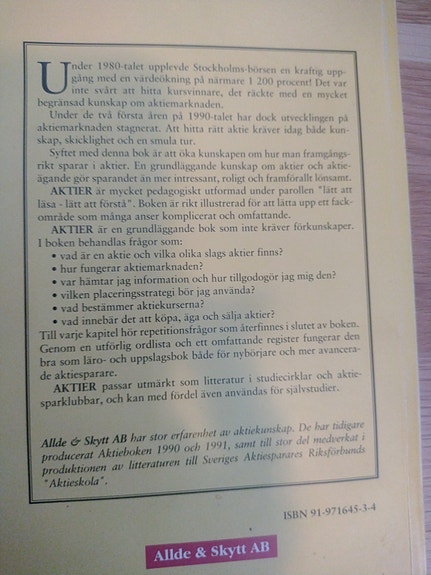 Under 1980-talet upplevde Stockholms-börsen en kraftig uppgång med en värdeökning på närmare 1 200 procent! Det var inte svårt att hitta kursvinnare, det räckte med en mycket begränsad kunskap om aktiemarknaden.

Under de två första åren på 1990-talet har dock utvecklingen på aktiemarknaden stagnerat. Att hitta rätt aktie kräver idag både kunskap, skicklighet och en smula tur.

Syftet med denna bok är att öka kunskapen om hur man framgångsrikt sparar i aktier. En grundläggande kunskap om aktier och aktieägande gör sparandet än mer intressant, roligt och framförallt lönsamt.

AKTIER är mycket pedagogiskt utformad under parollen "lätt att läsa - lätt att förstå". Boken är rikt illustrerad för att lätta upp ett fackområde som många anser komplicerat och omfattande.

AKTIER är en grundläggande bok som inte kräver förkunskaper. I boken behandlas frågor som:
• vad är en aktie och vilka olika slags aktier finns?
• hur fungerar aktiemarknaden?
• var hämtar jag information och hur tillgodogör jag mig den?
• vilken placeringsstrategi bör jag använda?
• vad bestämmer aktiekurserna?
• vad innebär det att köpa, äga och sälja aktier?
Till varje kapitel hör repetitionsfrågor som återfinnes i slutet av boken. Genom en utförlig ordlista och ett omfattande register fungerar den bra som läro- och uppslagsbok både för nybörjare och mer avancerade aktiesparare.

AKTIER passar utmärkt som litteratur i studiecirklar och aktiesparklubbar, och kan med fördel även användas för självstudier.

Allde & Skytt AB har stor erfarenhet av aktiekunskap. De har tidigare producerat Aktieboken 1990 och 1991, samt till stor del medverkat i produktionen av litteraturen till Sveriges Aktiesparares Riksförbunds "Aktieskola".

ISBN 91-971645-3-4

Allde & Skytt AB